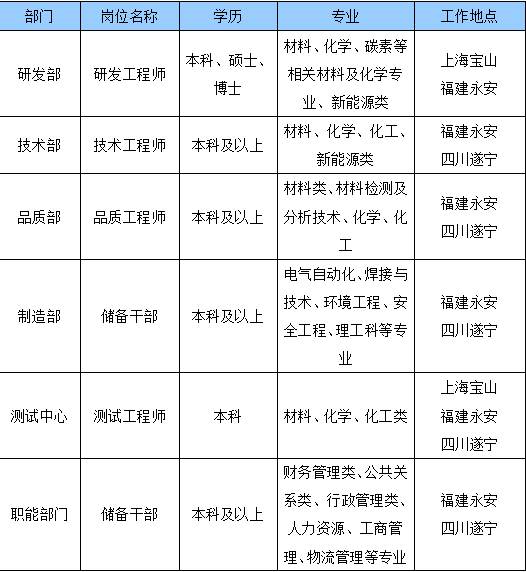 | 部门 | 岗位名称 | 学历 | 专业 | 工作地点 |
|---|---|---|---|---|
| 研发部 | 研发工程师 | 本科、硕士、博士 | 材料、化学、碳素等相关材料及化学专业、新能源类 | 上海宝山 福建永安 |
| 技术部 | 技术工程师 | 本科及以上 | 材料、化学、化工、新能源类 | 福建永安 四川遂宁 |
| 品质部 | 品质工程师 | 本科及以上 | 材料类、材料检测及分析技术、化学、化工 | 福建永安 四川遂宁 |
| 制造部 | 储备干部 | 本科及以上 | 电气自动化、焊接与技术、环境工程、安全工程、理工科等专业 | 福建永安 四川遂宁 |
| 测试中心 | 测试工程师 | 本科 | 材料、化学、化工类 | 上海宝山 福建永安 四川遂宁 |
| 职能部门 | 储备干部 | 本科及以上 | 财务管理类、公共关系类、行政管理类、人力资源、工商管理、物流管理等专业 | 福建永安 四川遂宁 |